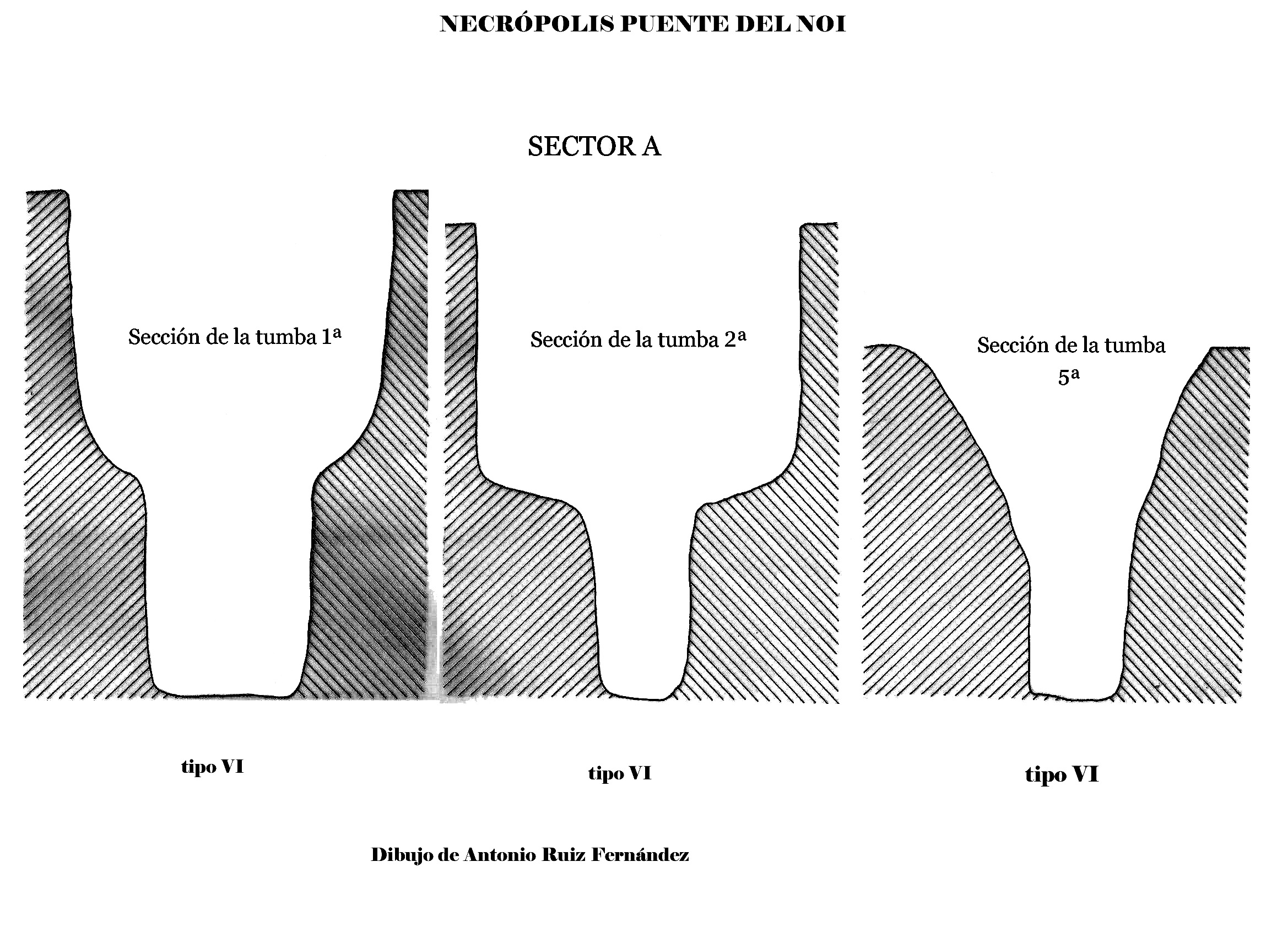 NECRÓPOLIS PUENTE DEL NOI

SECTOR A

Sección de la tumba 1ª

Sección de la tumba 2ª

Sección de la tumba 5ª

tipo VI

tipo VI

tipo VI

Dibujo de Antonio Ruiz Fernández